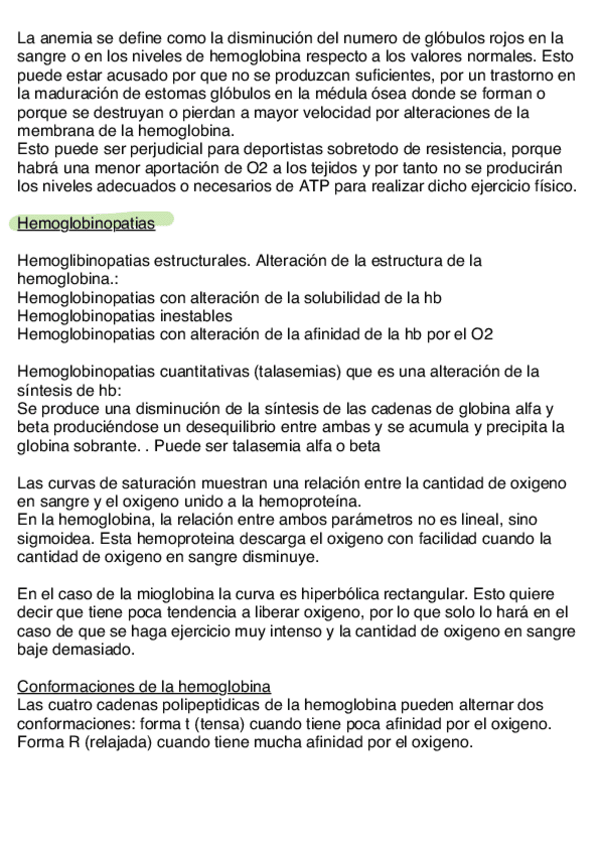 La anemia se define como la disminución del numero de glóbulos rojos en la sangre o en los niveles de hemoglobina respecto a los valores normales. Esto puede estar acusado por que no se produzcan suficientes, por un trastorno en la maduración de estomas glóbulos en la médula ósea donde se forman o porque se destruyan o pierdan a mayor velocidad por alteraciones de la membrana de la hemoglobina.
Esto puede ser perjudicial para deportistas sobretodo de resistencia, porque habrá una menor aportación de O2 a los tejidos y por tanto no se producirán los niveles adecuados o necesarios de ATP para realizar dicho ejercicio físico.

Hemoglobinopatias

Hemoglibinopatias estructurales. Alteración de la estructura de la hemoglobina.:
Hemoglobinopatias con alteración de la solubilidad de la hb
Hemoglobinopatias inestables
Hemoglobinopatias con alteración de la afinidad de la hb por el O2

Hemoglobinopatias cuantitativas (talasemias) que es una alteración de la síntesis de hb:
Se produce una disminución de la síntesis de las cadenas de globina alfa y beta produciéndose un desequilibrio entre ambas y se acumula y precipita la globina sobrante. . Puede ser talasemia alfa o beta

Las curvas de saturación muestran una relación entre la cantidad de oxigeno en sangre y el oxigeno unido a la hemoproteína.
En la hemoglobina, la relación entre ambos parámetros no es lineal, sino sigmoidea. Esta hemoproteina descarga el oxigeno con facilidad cuando la cantidad de oxigeno en sangre disminuye.

En el caso de la mioglobina la curva es hiperbólica rectangular. Esto quiere decir que tiene poca tendencia a liberar oxigeno, por lo que solo lo hará en el caso de que se haga ejercicio muy intenso y la cantidad de oxigeno en sangre baje demasiado.

Conformaciones de la hemoglobina
Las cuatro cadenas polipeptidicas de la hemoglobina pueden alternar dos conformaciones: forma t (tensa) cuando tiene poca afinidad por el oxigeno. Forma R (relajada) cuando tiene mucha afinidad por el oxigeno.